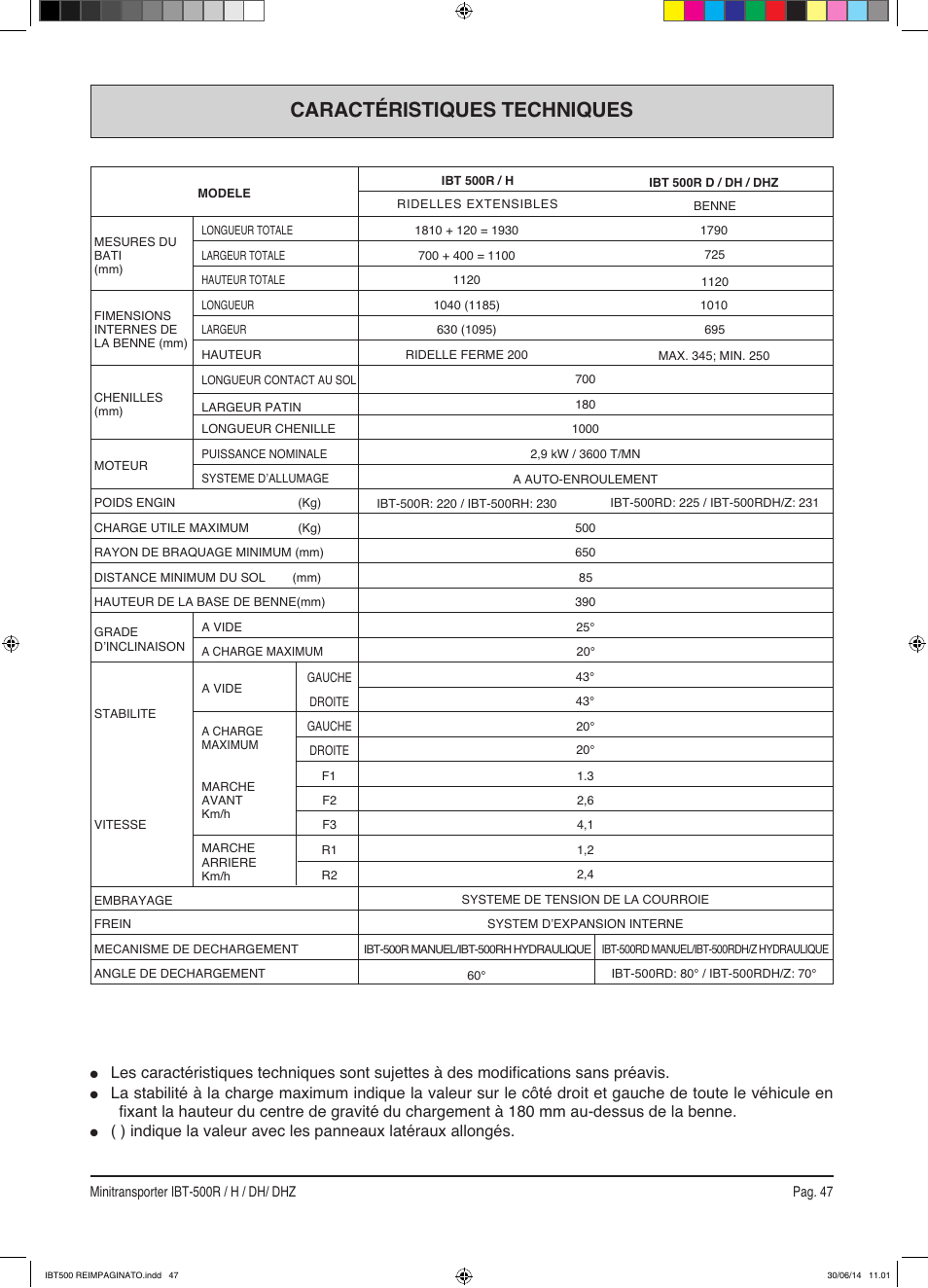 CARACTÉRISTIQUES TECHNIQUES

| MODELE | | | IBT 500R / H | IBT 500R D / DH / DHZ |
|---|---|---|---|---|
| | | | RIDELLES EXTENSIBLES | BENNE |
| MESURES DU BATI (mm) | LONGUEUR TOTALE | | 1810 + 120 = 1930 | 1790 |
| | LARGEUR TOTALE | | 700 + 400 = 1100 | 725 |
| | HAUTEUR TOTALE | | 1120 | 1120 |
| FIMENSIONS INTERNES DE LA BENNE (mm) | LONGUEUR | | 1040 (1185) | 1010 |
| | LARGEUR | | 630 (1095) | 695 |
| | HAUTEUR | | RIDELLE FERME 200 | MAX. 345; MIN. 250 |
| CHENILLES (mm) | LONGUEUR CONTACT AU SOL | | 700 | |
| | LARGEUR PATIN | | 180 | |
| | LONGUEUR CHENILLE | | 1000 | |
| MOTEUR | PUISSANCE NOMINALE | | 2,9 kW / 3600 T/MN | |
| | SYSTEME D'ALLUMAGE | | A AUTO-ENROULEMENT | |
| POIDS ENGIN (Kg) | | | IBT-500R: 220 / IBT-500RH: 230 | IBT-500RD: 225 / IBT-500RDH/Z: 231 |
| CHARGE UTILE MAXIMUM (Kg) | | | 500 | |
| RAYON DE BRAQUAGE MINIMUM (mm) | | | 650 | |
| DISTANCE MINIMUM DU SOL (mm) | | | 85 | |
| HAUTEUR DE LA BASE DE BENNE(mm) | | | 390 | |
| GRADE D'INCLINAISON | A VIDE | | 25° | |
| | A CHARGE MAXIMUM | | 20° | |
| STABILITE | A VIDE | GAUCHE | 43° | |
| | | DROITE | 43° | |
| | A CHARGE MAXIMUM | GAUCHE | 20° | |
| | | DROITE | 20° | |
| VITESSE | MARCHE AVANT Km/h | F1 | 1.3 | |
| | | F2 | 2,6 | |
| | | F3 | 4,1 | |
| | MARCHE ARRIERE Km/h | R1 | 1,2 | |
| | | R2 | 2,4 | |
| EMBRAYAGE | | | SYSTEME DE TENSION DE LA COURROIE | |
| FREIN | | | SYSTEM D'EXPANSION INTERNE | |
| MECANISME DE DECHARGEMENT | | | IBT-500R MANUEL/IBT-500RH HYDRAULIQUE | IBT-500RD MANUEL/IBT-500RDH/Z HYDRAULIQUE |
| ANGLE DE DECHARGEMENT | | | 60° | IBT-500RD: 80° / IBT-500RDH/Z: 70° |

● Les caractéristiques techniques sont sujettes à des modifications sans préavis.
● La stabilité à la charge maximum indique la valeur sur le côté droit et gauche de toute le véhicule en fixant la hauteur du centre de gravité du chargement à 180 mm au-dessus de la benne.
● ( ) indique la valeur avec les panneaux latéraux allongés.

Minitransporter IBT-500R / H / DH/ DHZ
Pag. 47

IBT500 REIMPAGINATO.indd 47
30/06/14 11.01